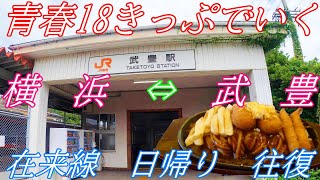 青春18きっぷでいく

JR
武豊駅
TAKETOYO STATION

横浜 ⇔ 武豊

在来線 日帰り 往復